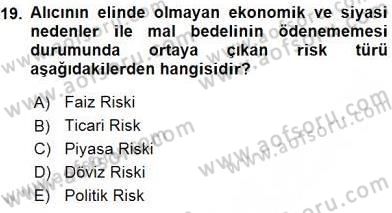 19. Alıcının elinde olmayan ekonomik ve siyasi nedenler ile mal bedelinin ödenememesi durumunda ortaya çıkan risk türü aşağıdakilerden hangisidir?

A) Faiz Riski
B) Ticari Risk
C) Piyasa Riski
D) Döviz Riski
E) Politik Risk

www.aofsoru.com